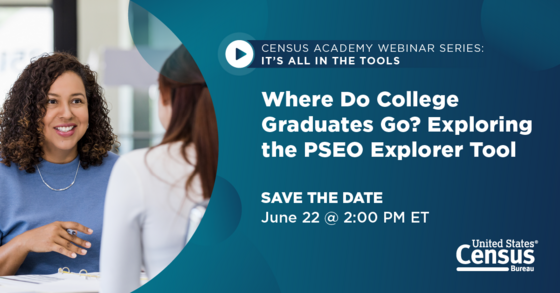 CENSUS ACADEMY WEBINAR SERIES:
IT'S ALL IN THE TOOLS

Where Do College Graduates Go? Exploring the PSEO Explorer Tool

SAVE THE DATE
June 22 @ 2:00 PM ET

United States®
Census
Bureau